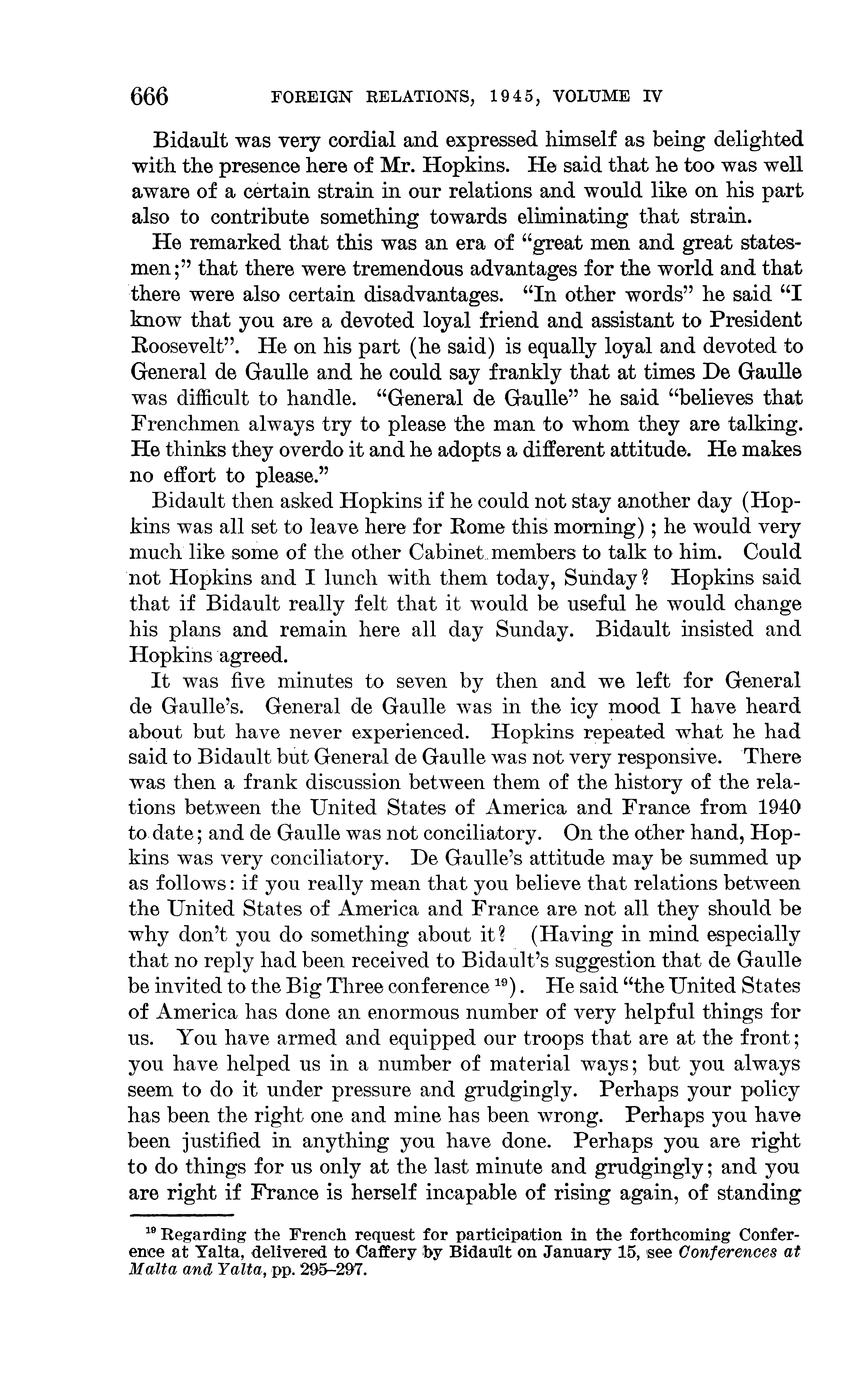 666 FOREIGN RELATIONS, 1945, VOLUME IV

Bidault was very cordial and expressed himself as being delighted with the presence here of Mr. Hopkins. He said that he too was well aware of a certain strain in our relations and would like on his part also to contribute something towards eliminating that strain.

He remarked that this was an era of "great men and great statesmen;" that there were tremendous advantages for the world and that there were also certain disadvantages. "In other words" he said "I know that you are a devoted loyal friend and assistant to President Roosevelt". He on his part (he said) is equally loyal and devoted to General de Gaulle and he could say frankly that at times De Gaulle was difficult to handle. "General de Gaulle" he said "believes that Frenchmen always try to please the man to whom they are talking. He thinks they overdo it and he adopts a different attitude. He makes no effort to please."

Bidault then asked Hopkins if he could not stay another day (Hopkins was all set to leave here for Rome this morning); he would very much like some of the other Cabinet members to talk to him. Could not Hopkins and I lunch with them today, Sunday? Hopkins said that if Bidault really felt that it would be useful he would change his plans and remain here all day Sunday. Bidault insisted and Hopkins agreed.

It was five minutes to seven by then and we left for General de Gaulle's. General de Gaulle was in the icy mood I have heard about but have never experienced. Hopkins repeated what he had said to Bidault but General de Gaulle was not very responsive. There was then a frank discussion between them of the history of the relations between the United States of America and France from 1940 to date; and de Gaulle was not conciliatory. On the other hand, Hopkins was very conciliatory. De Gaulle's attitude may be summed up as follows: if you really mean that you believe that relations between the United States of America and France are not all they should be why don't you do something about it? (Having in mind especially that no reply had been received to Bidault's suggestion that de Gaulle be invited to the Big Three conference $^{19}$). He said "the United States of America has done an enormous number of very helpful things for us. You have armed and equipped our troops that are at the front; you have helped us in a number of material ways; but you always seem to do it under pressure and grudgingly. Perhaps your policy has been the right one and mine has been wrong. Perhaps you have been justified in anything you have done. Perhaps you are right to do things for us only at the last minute and grudgingly; and you are right if France is herself incapable of rising again, of standing

$^{19}$ Regarding the French request for participation in the forthcoming Conference at Yalta, delivered to Caffery by Bidault on January 15, see Conferences at Malta and Yalta, pp. 295–297.